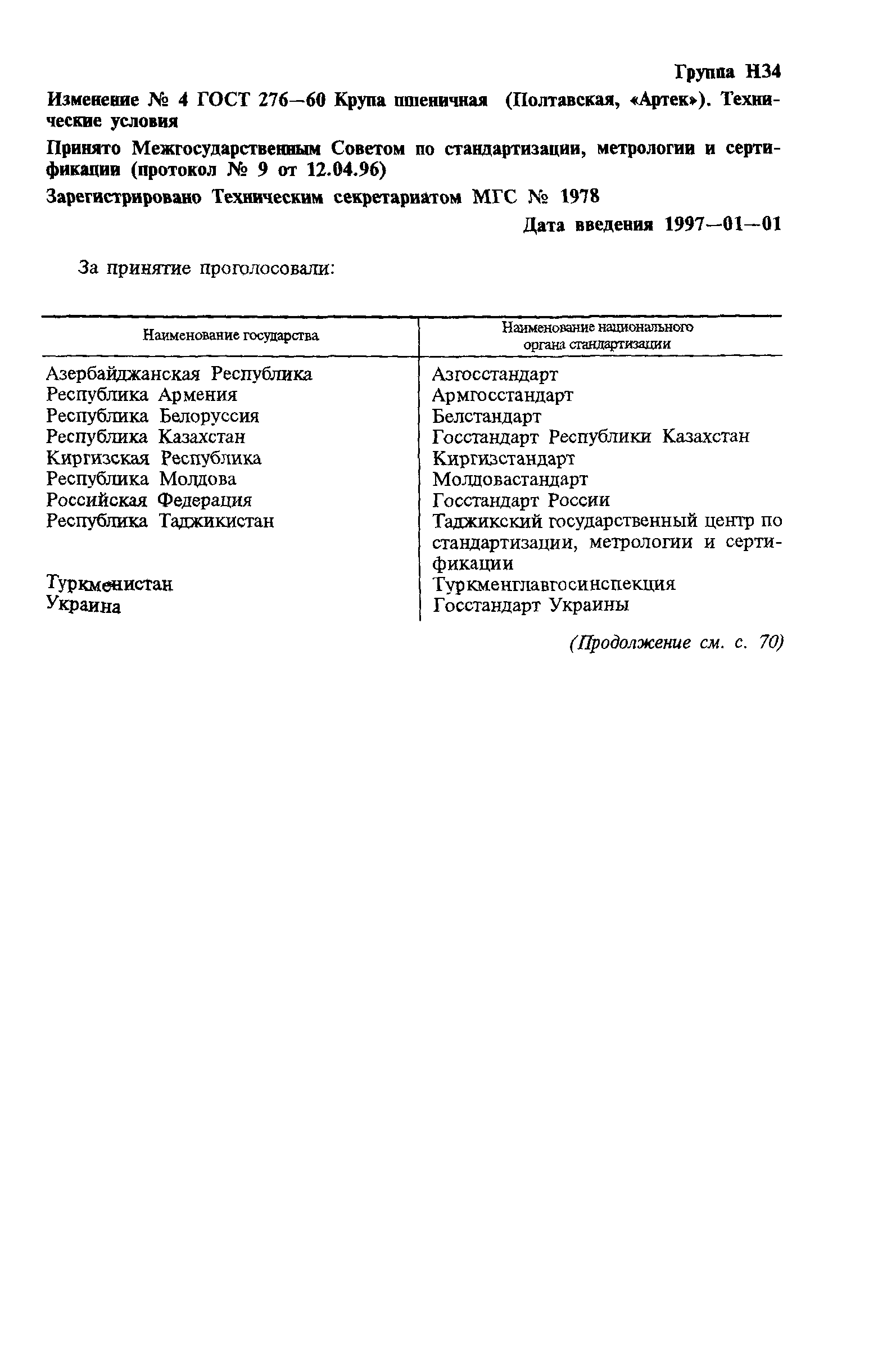 Группа Н34

Изменение № 4 ГОСТ 276—60 Крупа пшеничная (Полтавская, «Артек»). Технические условия

Принято Межгосударственным Советом по стандартизации, метрологии и сертификации (протокол № 9 от 12.04.96)

Зарегистрировано Техническим секретариатом МГС № 1978

Дата введения 1997—01—01

За принятие проголосовали:

| Наименование государства | Наименование национального органа стандартизации |
|---|---|
| Азербайджанская Республика | Азгосстандарт |
| Республика Армения | Армгосстандарт |
| Республика Белоруссия | Белстандарт |
| Республика Казахстан | Госстандарт Республики Казахстан |
| Киргизская Республика | Киргизстандарт |
| Республика Молдова | Молдовастандарт |
| Российская Федерация | Госстандарт России |
| Республика Таджикистан | Таджикский государственный центр по стандартизации, метрологии и сертификации |
| Туркменистан | Туркменглавгосинспекция |
| Украина | Госстандарт Украины |

(Продолжение см. с. 70)